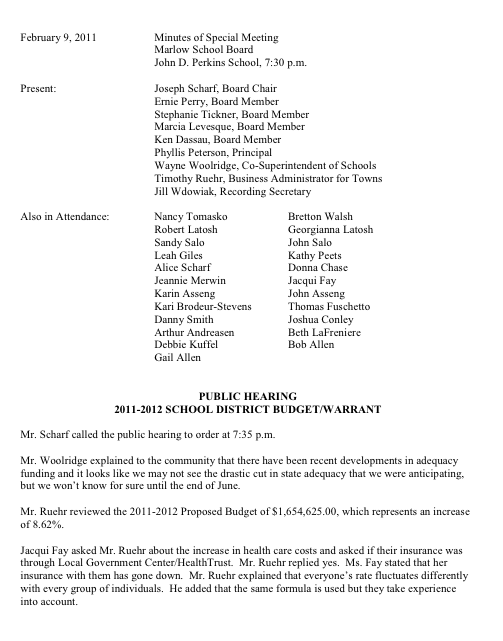 February 9, 2011

Minutes of Special Meeting
Marlow School Board
John D. Perkins School, 7:30 p.m.

Present:

Joseph Scharf, Board Chair
Ernie Perry, Board Member
Stephanie Tickner, Board Member
Marcia Levesque, Board Member
Ken Dassau, Board Member
Phyllis Peterson, Principal
Wayne Woolridge, Co-Superintendent of Schools
Timothy Ruehr, Business Administrator for Towns
Jill Wdowiak, Recording Secretary

Also in Attendance:

Nancy Tomasko
Robert Latosh
Sandy Salo
Leah Giles
Alice Scharf
Jeannie Merwin
Karin Asseng
Kari Brodeur-Stevens
Danny Smith
Arthur Andreasen
Debbie Kuffel
Gail Allen

Bretton Walsh
Georgianna Latosh
John Salo
Kathy Peets
Donna Chase
Jacqui Fay
John Asseng
Thomas Fuschetto
Joshua Conley
Beth LaFreniere
Bob Allen

PUBLIC HEARING
2011-2012 SCHOOL DISTRICT BUDGET/WARRANT

Mr. Scharf called the public hearing to order at 7:35 p.m.

Mr. Woolridge explained to the community that there have been recent developments in adequacy funding and it looks like we may not see the drastic cut in state adequacy that we were anticipating, but we won't know for sure until the end of June.

Mr. Ruehr reviewed the 2011-2012 Proposed Budget of $1,654,625.00, which represents an increase of 8.62%.

Jacqui Fay asked Mr. Ruehr about the increase in health care costs and asked if their insurance was through Local Government Center/HealthTrust. Mr. Ruehr replied yes. Ms. Fay stated that her insurance with them has gone down. Mr. Ruehr explained that everyone's rate fluctuates differently with every group of individuals. He added that the same formula is used but they take experience into account.